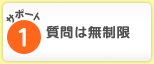 サポート
1 質問は無制限